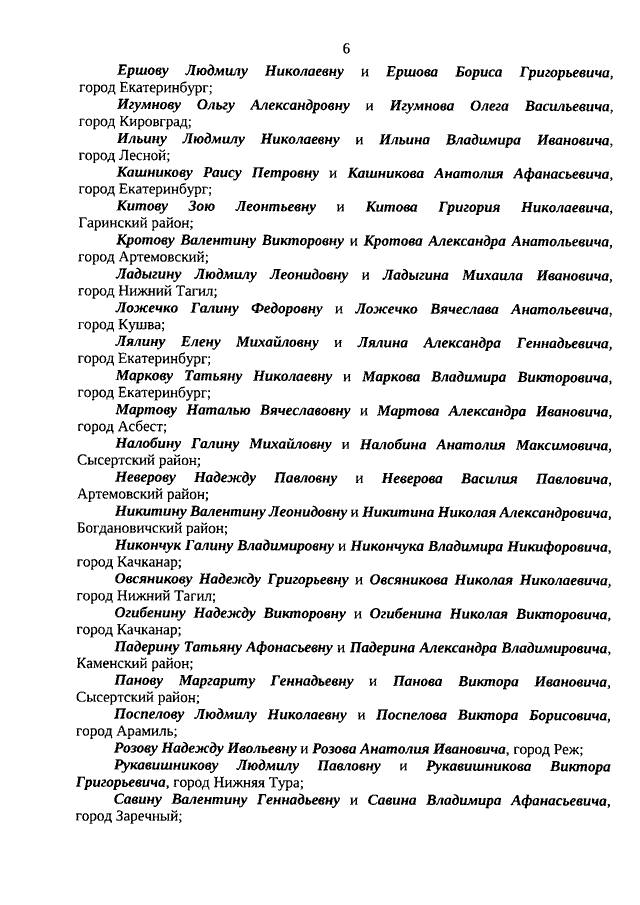 6

Ершову Людмилу Николаевну и Ершова Бориса Григорьевича, город Екатеринбург;

Игумнову Ольгу Александровну и Игумнова Олега Васильевича, город Кировград;

Ильину Людмилу Николаевну и Ильина Владимира Ивановича, город Лесной;

Кашникову Раису Петровну и Кашникова Анатолия Афанасьевича, город Екатеринбург;

Китову Зою Леонтьевну и Китова Григория Николаевича, Гаринский район;

Кротову Валентину Викторовну и Кротова Александра Анатольевича, город Артемовский;

Ладыгину Людмилу Леонидовну и Ладыгина Михаила Ивановича, город Нижний Тагил;

Ложечко Галину Федоровну и Ложечко Вячеслава Анатольевича, город Кушва;

Лялину Елену Михайловну и Лялина Александра Геннадьевича, город Екатеринбург;

Маркову Татьяну Николаевну и Маркова Владимира Викторовича, город Екатеринбург;

Мартову Наталью Вячеславовну и Мартова Александра Ивановича, город Асбест;

Налобину Галину Михайловну и Налобина Анатолия Максимовича, Сысертский район;

Неверову Надежду Павловну и Неверова Василия Павловича, Артемовский район;

Никитину Валентину Леонидовну и Никитина Николая Александровича, Богдановичский район;

Никончук Галину Владимировну и Никончука Владимира Никифоровича, город Качканар;

Овсяникову Надежду Григорьевну и Овсяникова Николая Николаевича, город Нижний Тагил;

Огибенину Надежду Викторовну и Огибенина Николая Викторовича, город Качканар;

Падерину Татьяну Афонасьевну и Падерина Александра Владимировича, Каменский район;

Панову Маргариту Геннадьевну и Панова Виктора Ивановича, Сысертский район;

Поспелову Людмилу Николаевну и Поспелова Виктора Борисовича, город Арамиль;

Розову Надежду Ивольевну и Розова Анатолия Ивановича, город Реж;

Рукавишникову Людмилу Павловну и Рукавишникова Виктора Григорьевича, город Нижняя Тура;

Савину Валентину Геннадьевну и Савина Владимира Афанасьевича, город Заречный;